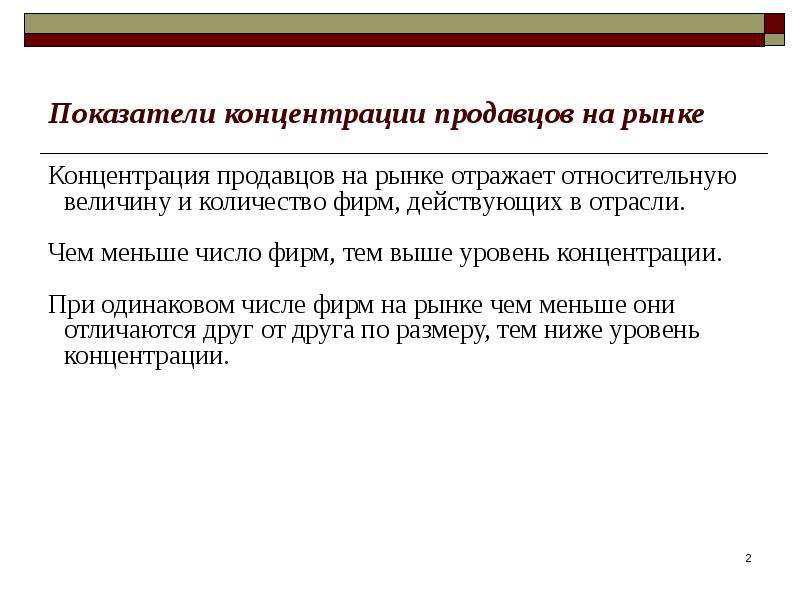 Показатели концентрации продавцов на рынке

Концентрация продавцов на рынке отражает относительную величину и количество фирм, действующих в отрасли.

Чем меньше число фирм, тем выше уровень концентрации.

При одинаковом числе фирм на рынке чем меньше они отличаются друг от друга по размеру, тем ниже уровень концентрации.

2